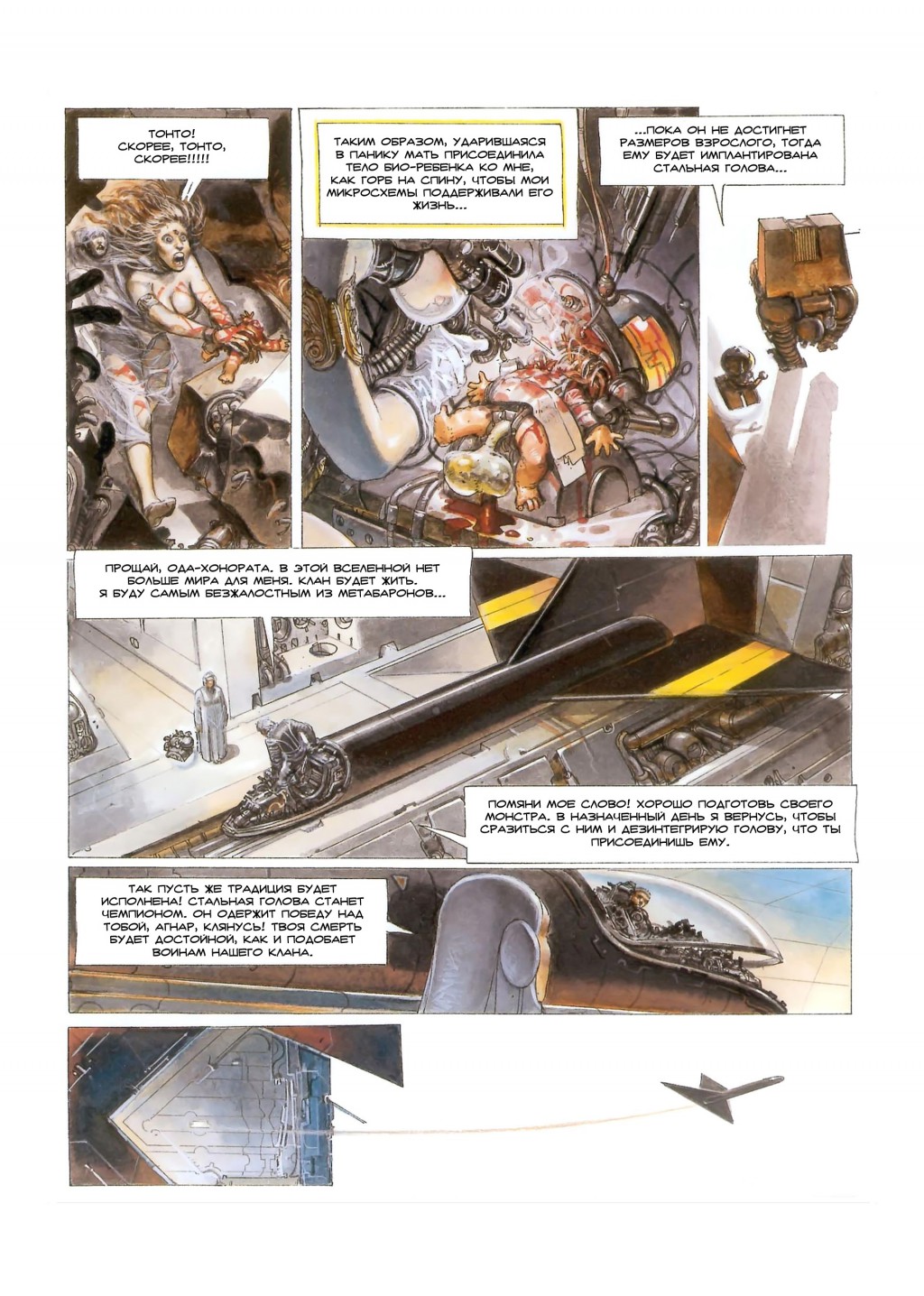 ТОНТО! СКОРЕЕ, ТОНТО, СКОРЕЕ!!!!!

ТАКИМ ОБРАЗОМ, УДАРИВШАЯСЯ В ПАНИКУ МАТЬ ПРИСОЕДИНИЛА ТЕЛО БИО-РЕБЕНКА КО МНЕ, КАК ГОРБ НА СПИНУ, ЧТОБЫ МОИ МИКРОСХЕМЫ ПОДДЕРЖИВАЛИ ЕГО ЖИЗНЬ...

...ПОКА ОН НЕ ДОСТИГНЕТ РАЗМЕРОВ ВЗРОСЛОГО, ТОГДА ЕМУ БУДЕТ ИМПЛАНТИРОВАНА СТАЛЬНАЯ ГОЛОВА...

ПРОЩАЙ, ОДА-ХОНОРАТА. В ЭТОЙ ВСЕЛЕННОЙ НЕТ БОЛЬШЕ МИРА ДЛЯ МЕНЯ. КЛАН БУДЕТ ЖИТЬ. Я БУДУ САМЫМ БЕЗЖАЛОСТНЫМ ИЗ МЕТАБАРОНОВ...

ПОМЯНИ МОЕ СЛОВО! ХОРОШО ПОДГОТОВЬ СВОЕГО МОНСТРА. В НАЗНАЧЕННЫЙ ДЕНЬ Я ВЕРНУСЬ, ЧТОБЫ СРАЗИТЬСЯ С НИМ И ДЕЗИНТЕГРИРУЮ ГОЛОВУ, ЧТО ТЫ ПРИСОЕДИНИШЬ ЕМУ.

ТАК ПУСТЬ ЖЕ ТРАДИЦИЯ БУДЕТ ИСПОЛНЕНА! СТАЛЬНАЯ ГОЛОВА СТАНЕТ ЧЕМПИОНОМ. ОН ОДЕРЖИТ ПОБЕДУ НАД ТОБОЙ, АГНАР, КЛЯНУСЬ! ТВОЯ СМЕРТЬ БУДЕТ ДОСТОЙНОЙ, КАК И ПОДОБАЕТ ВОИНАМ НАШЕГО КЛАНА.